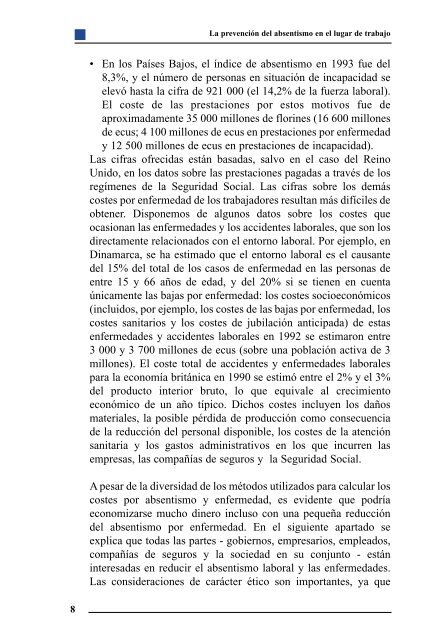 La prevención del absentismo en el lugar de trabajo

• En los Países Bajos, el índice de absentismo en 1993 fue del 8,3%, y el número de personas en situación de incapacidad se elevó hasta la cifra de 921 000 (el 14,2% de la fuerza laboral). El coste de las prestaciones por estos motivos fue de aproximadamente 35 000 millones de florines (16 600 millones de ecus; 4 100 millones de ecus en prestaciones por enfermedad y 12 500 millones de ecus en prestaciones de incapacidad).

Las cifras ofrecidas están basadas, salvo en el caso del Reino Unido, en los datos sobre las prestaciones pagadas a través de los regímenes de la Seguridad Social. Las cifras sobre los demás costes por enfermedad de los trabajadores resultan más difíciles de obtener. Disponemos de algunos datos sobre los costes que ocasionan las enfermedades y los accidentes laborales, que son los directamente relacionados con el entorno laboral. Por ejemplo, en Dinamarca, se ha estimado que el entorno laboral es el causante del 15% del total de los casos de enfermedad en las personas de entre 15 y 66 años de edad, y del 20% si se tienen en cuenta únicamente las bajas por enfermedad: los costes socioeconómicos (incluidos, por ejemplo, los costes de las bajas por enfermedad, los costes sanitarios y los costes de jubilación anticipada) de estas enfermedades y accidentes laborales en 1992 se estimaron entre 3 000 y 3 700 millones de ecus (sobre una población activa de 3 millones). El coste total de accidentes y enfermedades laborales para la economía británica en 1990 se estimó entre el 2% y el 3% del producto interior bruto, lo que equivale al crecimiento económico de un año típico. Dichos costes incluyen los daños materiales, la posible pérdida de producción como consecuencia de la reducción del personal disponible, los costes de la atención sanitaria y los gastos administrativos en los que incurren las empresas, las compañías de seguros y la Seguridad Social.

A pesar de la diversidad de los métodos utilizados para calcular los costes por absentismo y enfermedad, es evidente que podría economizarse mucho dinero incluso con una pequeña reducción del absentismo por enfermedad. En el siguiente apartado se explica que todas las partes - gobiernos, empresarios, empleados, compañías de seguros y la sociedad en su conjunto - están interesadas en reducir el absentismo laboral y las enfermedades. Las consideraciones de carácter ético son importantes, ya que

8